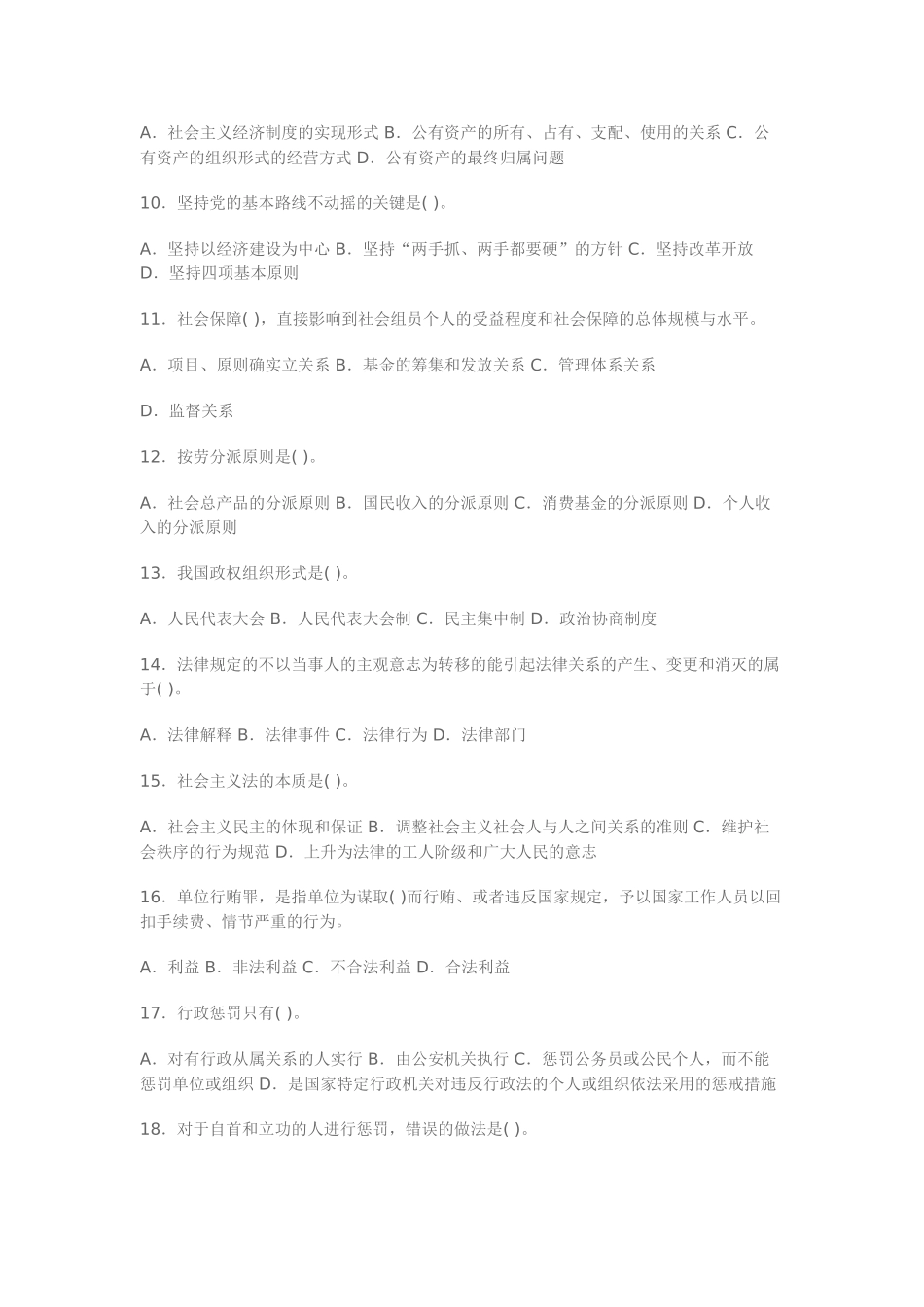 A．社会主义经济制度的实现形式 B．公有资产的所有、占有、支配、使用的关系 C．公有资产的组织形式的经营方式 D．公有资产的最终归属问题

10．坚持党的基本路线不动摇的关键是( )。

A．坚持以经济建设为中心 B．坚持“两手抓、两手都要硬”的方针 C．坚持改革开放 D．坚持四项基本原则

11．社会保障( )，直接影响到社会组员个人的受益程度和社会保障的总体规模与水平。

A．项目、原则确实立关系 B．基金的筹集和发放关系 C．管理体系关系

D．监督关系

12．按劳分派原则是( )。

A．社会总产品的分派原则 B．国民收入的分派原则 C．消费基金的分派原则 D．个人收入的分派原则

13．我国政权组织形式是( )。

A．人民代表大会 B．人民代表大会制 C．民主集中制 D．政治协商制度

14．法律规定的不以当事人的主观意志为转移的能引起法律关系的产生、变更和消灭的属于( )。

A．法律解释 B．法律事件 C．法律行为 D．法律部门

15．社会主义法的本质是( )。

A．社会主义民主的体现和保证 B．调整社会主义社会人与人之间关系的准则 C．维护社会秩序的行为规范 D．上升为法律的工人阶级和广大人民的意志

16．单位行贿罪，是指单位为谋取( )而行贿、或者违反国家规定，予以国家工作人员以回扣手续费、情节严重的行为。

A．利益 B．非法利益 C．不合法利益 D．合法利益

17．行政惩罚只有( )。

A．对有行政从属关系的人实行 B．由公安机关执行 C．惩罚公务员或公民个人，而不能惩罚单位或组织 D．是国家特定行政机关对违反行政法的个人或组织依法采用的惩戒措施

18．对于自首和立功的人进行惩罚，错误的做法是( )。